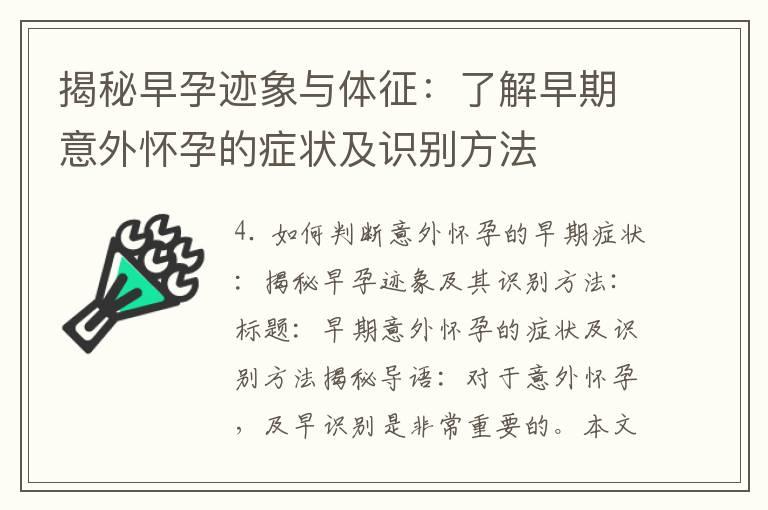 揭秘早孕迹象与体征：了解早期意外怀孕的症状及识别方法

4. 如何判断意外怀孕的早期症状：揭秘早孕迹象及其识别方法：标题：早期意外怀孕的症状及识别方法揭秘导语：对于意外怀孕，及早识别是非常重要的。本文